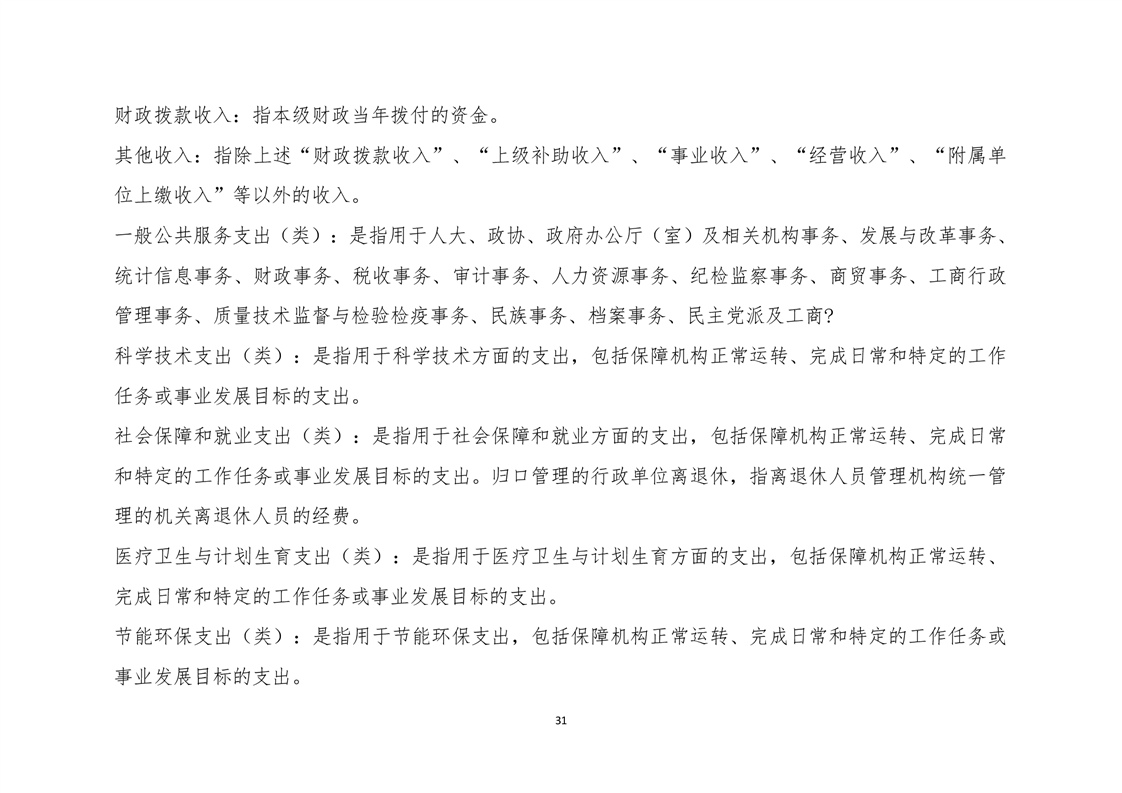 财政拨款收入：指本级财政当年拨付的资金。

其他收入：指除上述“财政拨款收入”、“上级补助收入”、“事业收入”、“经营收入”、“附属单位上缴收入”等以外的收入。

一般公共服务支出（类）：是指用于人大、政协、政府办公厅（室）及相关机构事务、发展与改革事务、统计信息事务、财政事务、税收事务、审计事务、人力资源事务、纪检监察事务、商贸事务、工商行政管理事务、质量技术监督与检验检疫事务、民族事务、档案事务、民主党派及工商?

科学技术支出（类）：是指用于科学技术方面的支出，包括保障机构正常运转、完成日常和特定的工作任务或事业发展目标的支出。

社会保障和就业支出（类）：是指用于社会保障和就业方面的支出，包括保障机构正常运转、完成日常和特定的工作任务或事业发展目标的支出。归口管理的行政单位离退休，指离退休人员管理机构统一管理的机关离退休人员的经费。

医疗卫生与计划生育支出（类）：是指用于医疗卫生与计划生育方面的支出，包括保障机构正常运转、完成日常和特定的工作任务或事业发展目标的支出。

节能环保支出（类）：是指用于节能环保支出，包括保障机构正常运转、完成日常和特定的工作任务或事业发展目标的支出。

31